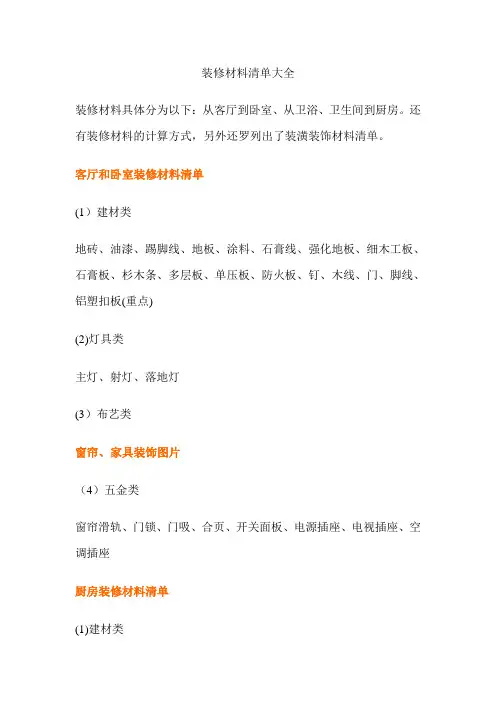 装修材料清单大全

装修材料具体分为以下：从客厅到卧室、从卫浴、卫生间到厨房。还有装修材料的计算方式，另外还罗列出了装潢装饰材料清单。

客厅和卧室装修材料清单

(1）建材类

地砖、油漆、踢脚线、地板、涂料、石膏线、强化地板、细木工板、石膏板、杉木条、多层板、单压板、防火板、钉、木线、门、脚线、铝塑扣板(重点)

(2)灯具类

主灯、射灯、落地灯

(3）布艺类

窗帘、家具装饰图片

（4）五金类

窗帘滑轨、门锁、门吸、合页、开关面板、电源插座、电视插座、空调插座

厨房装修材料清单

(1)建材类